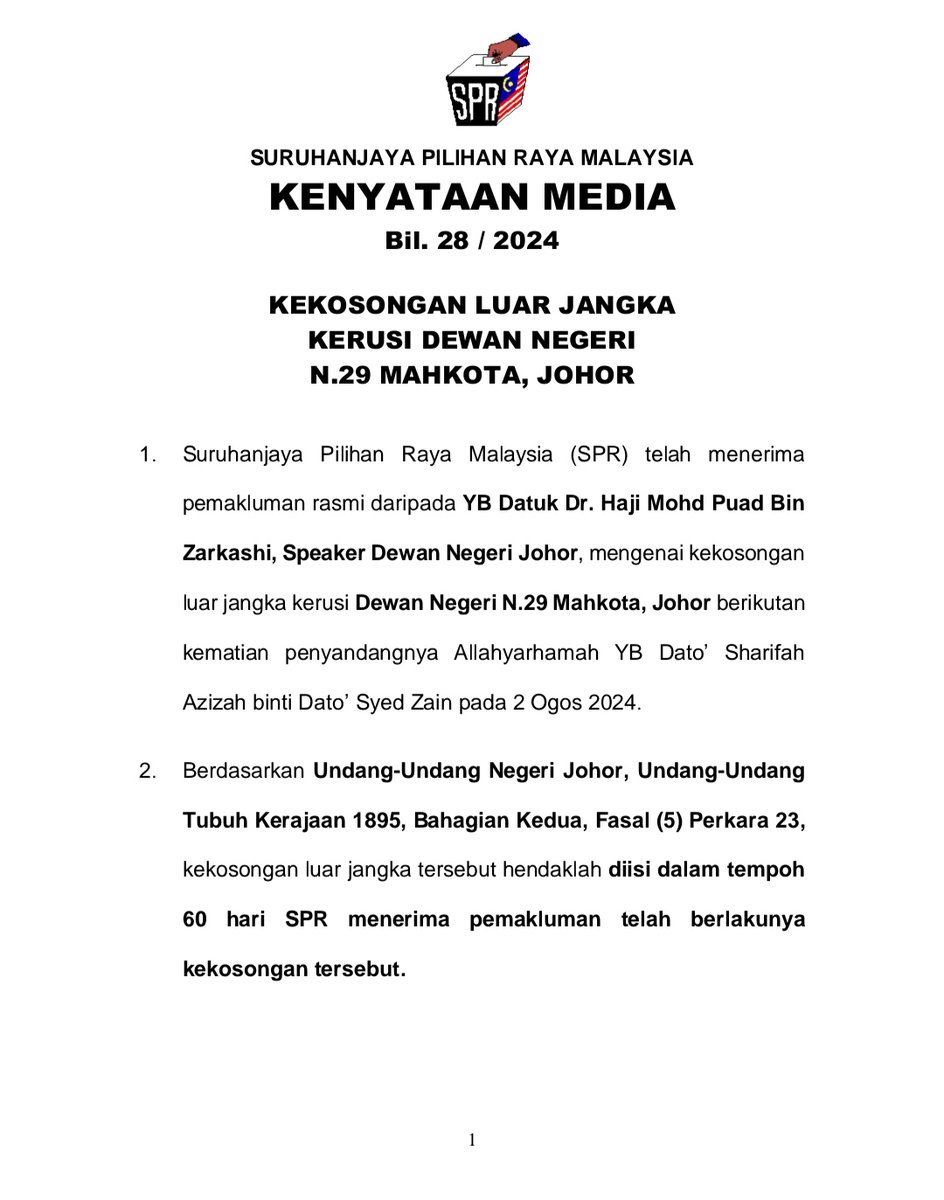 SPR

SURUHANJAYA PILIHAN RAYA MALAYSIA
KENYATAAN MEDIA
Bil. 28 / 2024

KEKOSONGAN LUAR JANGKA
KERUSI DEWAN NEGERI
N.29 MAHKOTA, JOHOR

1. Suruhanjaya Pilihan Raya Malaysia (SPR) telah menerima pemakluman rasmi daripada YB Datuk Dr. Haji Mohd Puad Bin Zarkashi, Speaker Dewan Negeri Johor, mengenai kekosongan luar jangka kerusi Dewan Negeri N.29 Mahkota, Johor berikutan kematian penyandangnya Allahyarhamah YB Dato' Sharifah Azizah binti Dato' Syed Zain pada 2 Ogos 2024.

2. Berdasarkan Undang-Undang Negeri Johor, Undang-Undang Tubuh Kerajaan 1895, Bahagian Kedua, Fasal (5) Perkara 23, kekosongan luar jangka tersebut hendaklah diisi dalam tempoh 60 hari SPR menerima pemakluman telah berlakunya kekosongan tersebut.

1